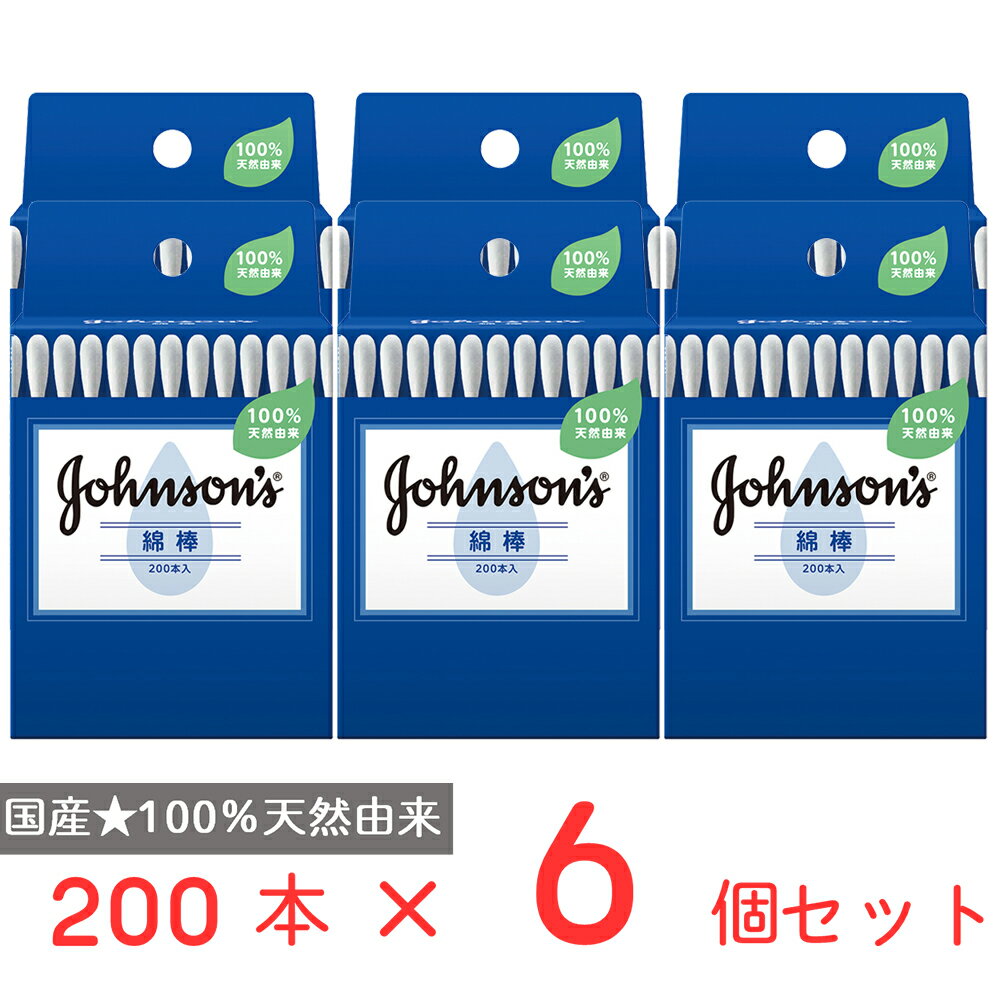 100%
天然由来

100%
天然由来

100%
天然由来

100%
天然由来

100%
天然由来

100%
天然由来

100%
天然由来

Johnson's®
綿棒
200本入

100%
天然由来

Johnson's®
綿棒
200本入

100%
天然由来

Johnson's®
綿棒
200本入

国産★100%天然由来

200 本 × 6 個セット